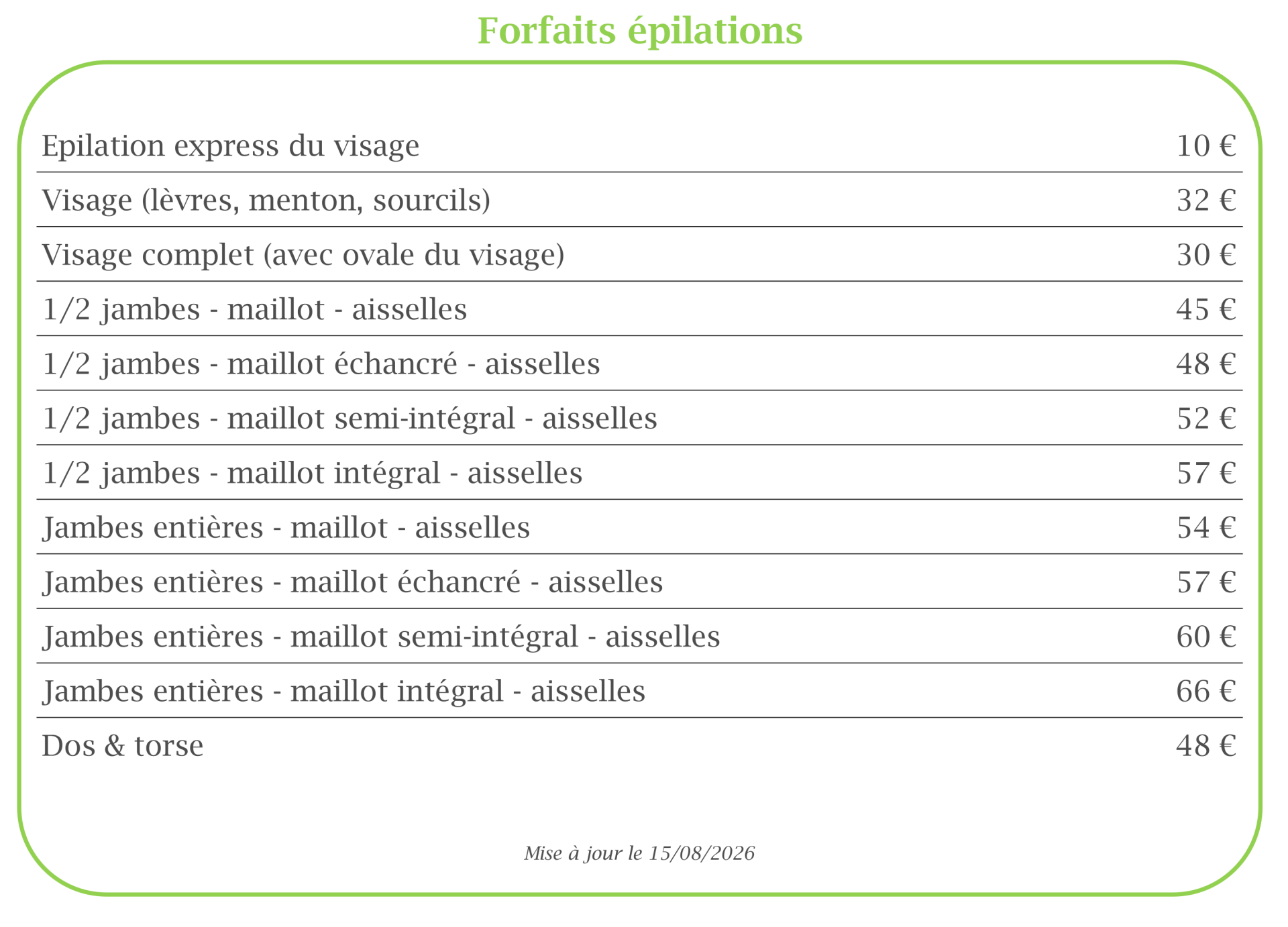 Forfaits épilations

| | |
|---|---|
| Epilation express du visage | 10 € |
| Visage (lèvres, menton, sourcils) | 32 € |
| Visage complet (avec ovale du visage) | 30 € |
| 1/2 jambes - maillot - aisselles | 45 € |
| 1/2 jambes - maillot échancré - aisselles | 48 € |
| 1/2 jambes - maillot semi-intégral - aisselles | 52 € |
| 1/2 jambes - maillot intégral - aisselles | 57 € |
| Jambes entières - maillot - aisselles | 54 € |
| Jambes entières - maillot échancré - aisselles | 57 € |
| Jambes entières - maillot semi-intégral - aisselles | 60 € |
| Jambes entières - maillot intégral - aisselles | 66 € |
| Dos & torse | 48 € |

Mise à jour le 15/08/2026